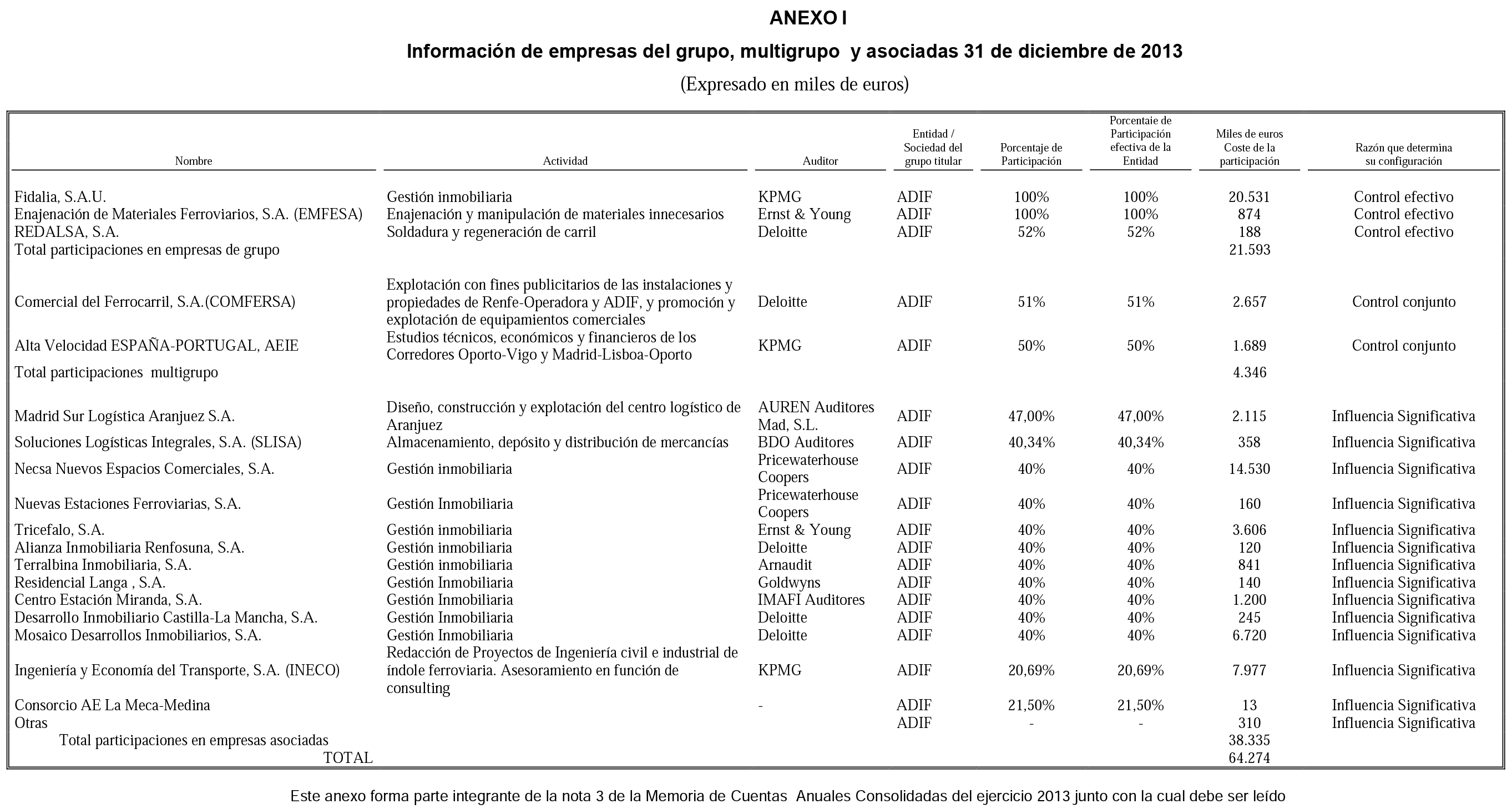 ANEXO I

Información de empresas del grupo, multigrupo y asociadas 31 de diciembre de 2013

(Expresado en miles de euros)

| Nombre | Actividad | Auditor | Entidad / Sociedad del grupo titular | Porcentaje de Participación | Porcentaie de Participación efectiva de la Entidad | Miles de euros Coste de la participación | Razón que determina su configuración |
|---|---|---|---|---|---|---|---|
| Fidalia, S.A.U. | Gestión inmobiliaria | KPMG | ADIF | 100% | 100% | 20.531 | Control efectivo |
| Enajenación de Materiales Ferroviarios, S.A. (EMFESA) | Enajenación y manipulación de materiales innecesarios | Ernst & Young | ADIF | 100% | 100% | 874 | Control efectivo |
| REDALSA, S.A. | Soldadura y regeneración de carril | Deloitte | ADIF | 52% | 52% | 188 | Control efectivo |
| Total participaciones en empresas de grupo | | | | | | 21.593 | |
| Comercial del Ferrocarril, S.A.(COMFERSA) | Explotación con fines publicitarios de las instalaciones y propiedades de Renfe-Operadora y ADIF, y promoción y explotación de equipamientos comerciales | Deloitte | ADIF | 51% | 51% | 2.657 | Control conjunto |
| Alta Velocidad ESPAÑA-PORTUGAL, AEIE | Estudios técnicos, económicos y financieros de los Corredores Oporto-Vigo y Madrid-Lisboa-Oporto | KPMG | ADIF | 50% | 50% | 1.689 | Control conjunto |
| Total participaciones multigrupo | | | | | | 4.346 | |
| Madrid Sur Logística Aranjuez S.A. | Diseño, construcción y explotación del centro logístico de Aranjuez | AUREN Auditores Mad, S.L. | ADIF | 47,00% | 47,00% | 2.115 | Influencia Significativa |
| Soluciones Logísticas Integrales, S.A. (SLISA) | Almacenamiento, depósito y distribución de mercancías | BDO Auditores | ADIF | 40,34% | 40,34% | 358 | Influencia Significativa |
| Necsa Nuevos Espacios Comerciales, S.A. | Gestión inmobiliaria | Pricewaterhouse Coopers | ADIF | 40% | 40% | 14.530 | Influencia Significativa |
| Nuevas Estaciones Ferroviarias, S.A. | Gestión Inmobiliaria | Pricewaterhouse Coopers | ADIF | 40% | 40% | 160 | Influencia Significativa |
| Tricefalo, S.A. | Gestión inmobiliaria | Ernst & Young | ADIF | 40% | 40% | 3.606 | Influencia Significativa |
| Alianza Inmobiliaria Renfosuna, S.A. | Gestión inmobiliaria | Deloitte | ADIF | 40% | 40% | 120 | Influencia Significativa |
| Terralbina Inmobiliaria, S.A. | Gestión inmobiliaria | Arnaudit | ADIF | 40% | 40% | 841 | Influencia Significativa |
| Residencial Langa , S.A. | Gestión Inmobiliaria | Goldwyns | ADIF | 40% | 40% | 140 | Influencia Significativa |
| Centro Estación Miranda, S.A. | Gestión Inmobiliaria | IMAFI Auditores | ADIF | 40% | 40% | 1.200 | Influencia Significativa |
| Desarrollo Inmobiliario Castilla-La Mancha, S.A. | Gestión Inmobiliaria | Deloitte | ADIF | 40% | 40% | 245 | Influencia Significativa |
| Mosaico Desarrollos Inmobiliarios, S.A. | Gestión Inmobiliaria | Deloitte | ADIF | 40% | 40% | 6.720 | Influencia Significativa |
| Ingeniería y Economía del Transporte, S.A. (INECO) | Redacción de Proyectos de Ingeniería civil e industrial de índole ferroviaria. Asesoramiento en función de consulting | KPMG | ADIF | 20,69% | 20,69% | 7.977 | Influencia Significativa |
| Consorcio AE La Meca-Medina | | - | ADIF | 21,50% | 21,50% | 13 | Influencia Significativa |
| Otras | | | ADIF | - | - | 310 | Influencia Significativa |
| Total participaciones en empresas asociadas | | | | | | 38.335 | |
| TOTAL | | | | | | 64.274 | |

Este anexo forma parte integrante de la nota 3 de la Memoria de Cuentas Anuales Consolidadas del ejercicio 2013 junto con la cual debe ser leído